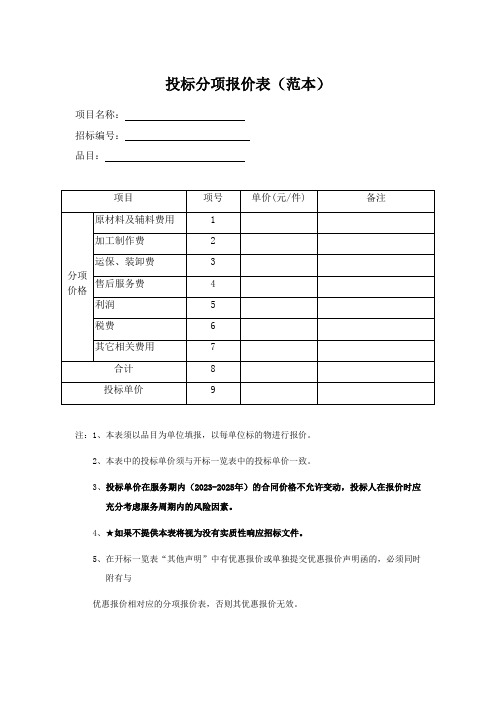 投标分项报价表（范本）

项目名称：

招标编号：

品目：

| 项目 | | 项号 | 单价(元/件) | 备注 |
|---|---|---|---|---|
| 分项价格 | 原材料及辅料费用 | 1 | | |
| | 加工制作费 | 2 | | |
| | 运保、装卸费 | 3 | | |
| | 售后服务费 | 4 | | |
| | 利润 | 5 | | |
| | 税费 | 6 | | |
| | 其它相关费用 | 7 | | |
| 合计 | | 8 | | |
| 投标单价 | | 9 | | |

注：1、本表须以品目为单位填报，以每单位标的物进行报价。

2、本表中的投标单价须与开标一览表中的投标单价一致。

3、投标单价在服务期内（2023-2025年）的合同价格不允许变动，投标人在报价时应充分考虑服务周期内的风险因素。

4、★如果不提供本表将视为没有实质性响应招标文件。

5、在开标一览表“其他声明”中有优惠报价或单独提交优惠报价声明函的，必须同时附有与

优惠报价相对应的分项报价表，否则其优惠报价无效。